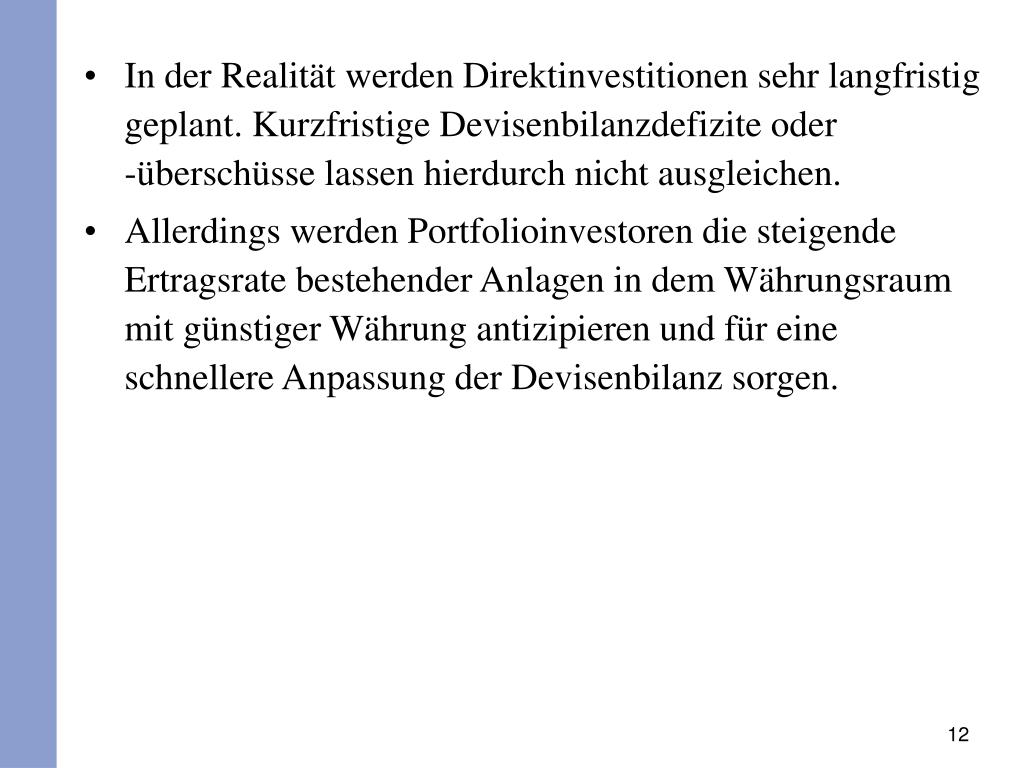 • In der Realität werden Direktinvestitionen sehr langfristig geplant. Kurzfristige Devisenbilanzdefizite oder -überschüsse lassen hierdurch nicht ausgleichen.

• Allerdings werden Portfolioinvestoren die steigende Ertragsrate bestehender Anlagen in dem Währungsraum mit günstiger Währung antizipieren und für eine schnellere Anpassung der Devisenbilanz sorgen.

12